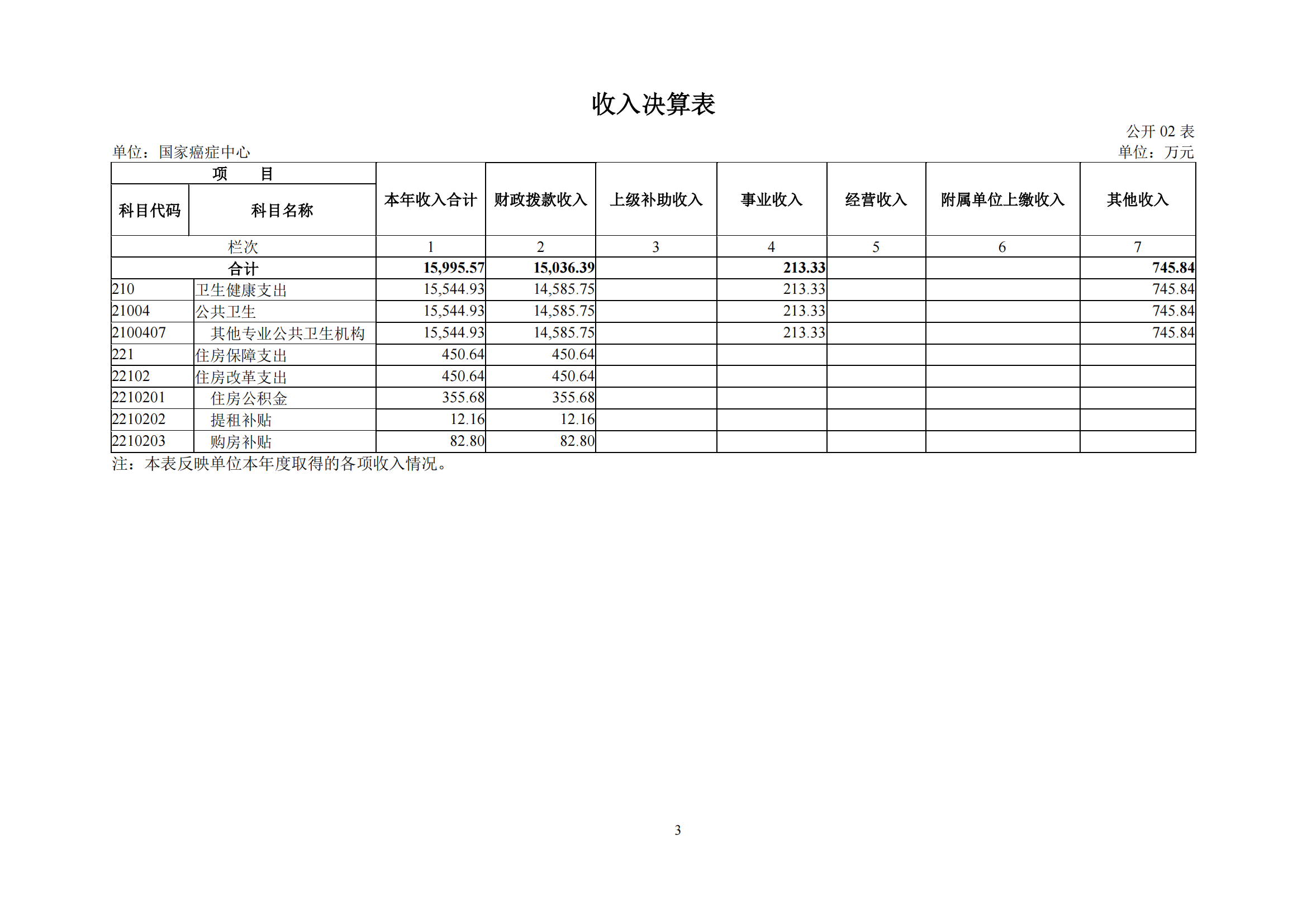 收入决算表

公开 02 表

单位：国家癌症中心

单位：万元

| 项　　目 | | 本年收入合计 | 财政拨款收入 | 上级补助收入 | 事业收入 | 经营收入 | 附属单位上缴收入 | 其他收入 |
|---|---|---|---|---|---|---|---|---|
| 科目代码 | 科目名称 | | | | | | | |
| 栏次 | | 1 | 2 | 3 | 4 | 5 | 6 | 7 |
| 合计 | | 15,995.57 | 15,036.39 | | 213.33 | | | 745.84 |
| 210 | 卫生健康支出 | 15,544.93 | 14,585.75 | | 213.33 | | | 745.84 |
| 21004 | 公共卫生 | 15,544.93 | 14,585.75 | | 213.33 | | | 745.84 |
| 2100407 | 其他专业公共卫生机构 | 15,544.93 | 14,585.75 | | 213.33 | | | 745.84 |
| 221 | 住房保障支出 | 450.64 | 450.64 | | | | | |
| 22102 | 住房改革支出 | 450.64 | 450.64 | | | | | |
| 2210201 | 住房公积金 | 355.68 | 355.68 | | | | | |
| 2210202 | 提租补贴 | 12.16 | 12.16 | | | | | |
| 2210203 | 购房补贴 | 82.80 | 82.80 | | | | | |

注：本表反映单位本年度取得的各项收入情况。

3